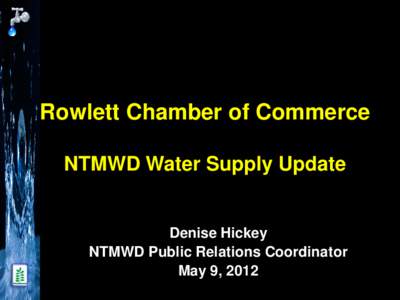 Rowlett Chamber of Commerce

NTMWD Water Supply Update

Denise Hickey
NTMWD Public Relations Coordinator
May 9, 2012